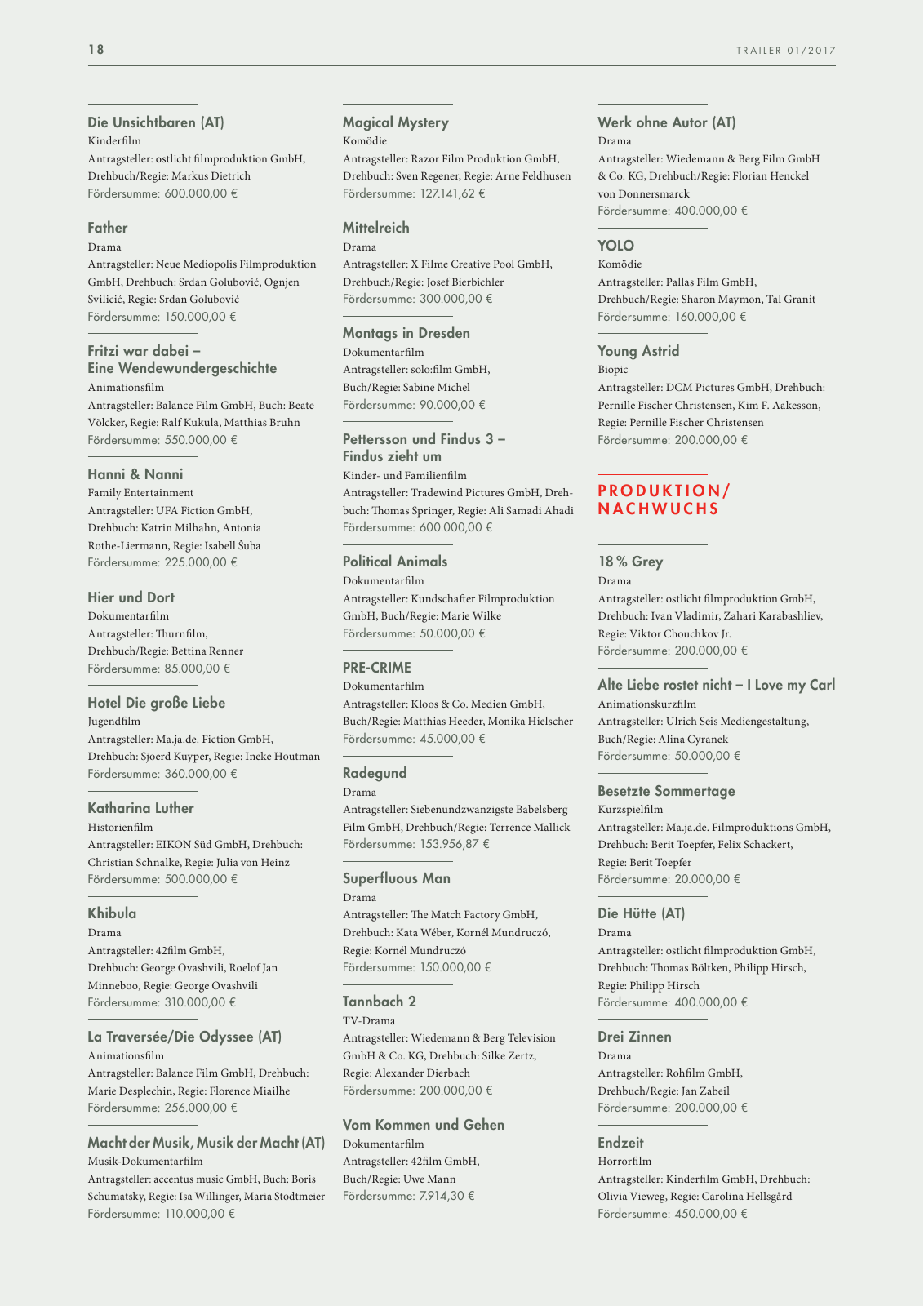 18

TRAILER 01/2017

Die Unsichtbaren (AT)
Kinderfilm
Antragsteller: ostlicht filmproduktion GmbH, Drehbuch/Regie: Markus Dietrich
Fördersumme: 600.000,00 €

Father
Drama
Antragsteller: Neue Mediopolis Filmproduktion GmbH, Drehbuch: Srdan Golubović, Ognjen Svilicić, Regie: Srdan Golubović
Fördersumme: 150.000,00 €

Fritzi war dabei – Eine Wendewundergeschichte
Animationsfilm
Antragsteller: Balance Film GmbH, Buch: Beate Völcker, Regie: Ralf Kukula, Matthias Bruhn
Fördersumme: 550.000,00 €

Hanni & Nanni
Family Entertainment
Antragsteller: UFA Fiction GmbH, Drehbuch: Katrin Milhahn, Antonia Rothe-Liermann, Regie: Isabell Šuba
Fördersumme: 225.000,00 €

Hier und Dort
Dokumentarfilm
Antragsteller: Thurnfilm, Drehbuch/Regie: Bettina Renner
Fördersumme: 85.000,00 €

Hotel Die große Liebe
Jugendfilm
Antragsteller: Ma.ja.de. Fiction GmbH, Drehbuch: Sjoerd Kuyper, Regie: Ineke Houtman
Fördersumme: 360.000,00 €

Katharina Luther
Historienfilm
Antragsteller: EIKON Süd GmbH, Drehbuch: Christian Schnalke, Regie: Julia von Heinz
Fördersumme: 500.000,00 €

Khibula
Drama
Antragsteller: 42film GmbH, Drehbuch: George Ovashvili, Roelof Jan Minneboo, Regie: George Ovashvili
Fördersumme: 310.000,00 €

La Traversée/Die Odyssee (AT)
Animationsfilm
Antragsteller: Balance Film GmbH, Drehbuch: Marie Desplechin, Regie: Florence Miailhe
Fördersumme: 256.000,00 €

Macht der Musik, Musik der Macht (AT)
Musik-Dokumentarfilm
Antragsteller: accentus music GmbH, Buch: Boris Schumatsky, Regie: Isa Willinger, Maria Stodtmeier
Fördersumme: 110.000,00 €

Magical Mystery
Komödie
Antragsteller: Razor Film Produktion GmbH, Drehbuch: Sven Regener, Regie: Arne Feldhusen
Fördersumme: 127.141,62 €

Mittelreich
Drama
Antragsteller: X Filme Creative Pool GmbH, Drehbuch/Regie: Josef Bierbichler
Fördersumme: 300.000,00 €

Montags in Dresden
Dokumentarfilm
Antragsteller: solo:film GmbH, Buch/Regie: Sabine Michel
Fördersumme: 90.000,00 €

Pettersson und Findus 3 – Findus zieht um
Kinder- und Familienfilm
Antragsteller: Tradewind Pictures GmbH, Drehbuch: Thomas Springer, Regie: Ali Samadi Ahadi
Fördersumme: 600.000,00 €

Political Animals
Dokumentarfilm
Antragsteller: Kundschafter Filmproduktion GmbH, Buch/Regie: Marie Wilke
Fördersumme: 50.000,00 €

PRE-CRIME
Dokumentarfilm
Antragsteller: Kloos & Co. Medien GmbH, Buch/Regie: Matthias Heeder, Monika Hielscher
Fördersumme: 45.000,00 €

Radegund
Drama
Antragsteller: Siebenundzwanzigste Babelsberg Film GmbH, Drehbuch/Regie: Terrence Mallick
Fördersumme: 153.956,87 €

Superfluous Man
Drama
Antragsteller: The Match Factory GmbH, Drehbuch: Kata Wéber, Kornél Mundruczó, Regie: Kornél Mundruczó
Fördersumme: 150.000,00 €

Tannbach 2
TV-Drama
Antragsteller: Wiedemann & Berg Television GmbH & Co. KG, Drehbuch: Silke Zertz, Regie: Alexander Dierbach
Fördersumme: 200.000,00 €

Vom Kommen und Gehen
Dokumentarfilm
Antragsteller: 42film GmbH, Buch/Regie: Uwe Mann
Fördersumme: 7.914,30 €

Werk ohne Autor (AT)
Drama
Antragsteller: Wiedemann & Berg Film GmbH & Co. KG, Drehbuch/Regie: Florian Henckel von Donnersmarck
Fördersumme: 400.000,00 €

YOLO
Komödie
Antragsteller: Pallas Film GmbH, Drehbuch/Regie: Sharon Maymon, Tal Granit
Fördersumme: 160.000,00 €

Young Astrid
Biopic
Antragsteller: DCM Pictures GmbH, Drehbuch: Pernille Fischer Christensen, Kim F. Aakesson, Regie: Pernille Fischer Christensen
Fördersumme: 200.000,00 €

PRODUKTION/ NACHWUCHS

18 % Grey
Drama
Antragsteller: ostlicht filmproduktion GmbH, Drehbuch: Ivan Vladimir, Zahari Karabashliev, Regie: Viktor Chouchkov Jr.
Fördersumme: 200.000,00 €

Alte Liebe rostet nicht – I Love my Carl
Animationskurzfilm
Antragsteller: Ulrich Seis Mediengestaltung, Buch/Regie: Alina Cyranek
Fördersumme: 50.000,00 €

Besetzte Sommertage
Kurzspielfilm
Antragsteller: Ma.ja.de. Filmproduktions GmbH, Drehbuch: Berit Toepfer, Felix Schackert, Regie: Berit Toepfer
Fördersumme: 20.000,00 €

Die Hütte (AT)
Drama
Antragsteller: ostlicht filmproduktion GmbH, Drehbuch: Thomas Böltken, Philipp Hirsch, Regie: Philipp Hirsch
Fördersumme: 400.000,00 €

Drei Zinnen
Drama
Antragsteller: Rohfilm GmbH, Drehbuch/Regie: Jan Zabeil
Fördersumme: 200.000,00 €

Endzeit
Horrorfilm
Antragsteller: Kinderfilm GmbH, Drehbuch: Olivia Vieweg, Regie: Carolina Hellsgård
Fördersumme: 450.000,00 €